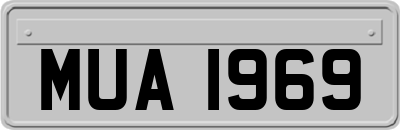 MUA 1969